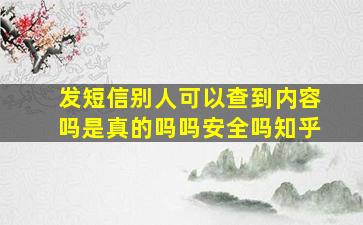 发短信别人可以查到内容吗是真的吗吗安全吗知乎